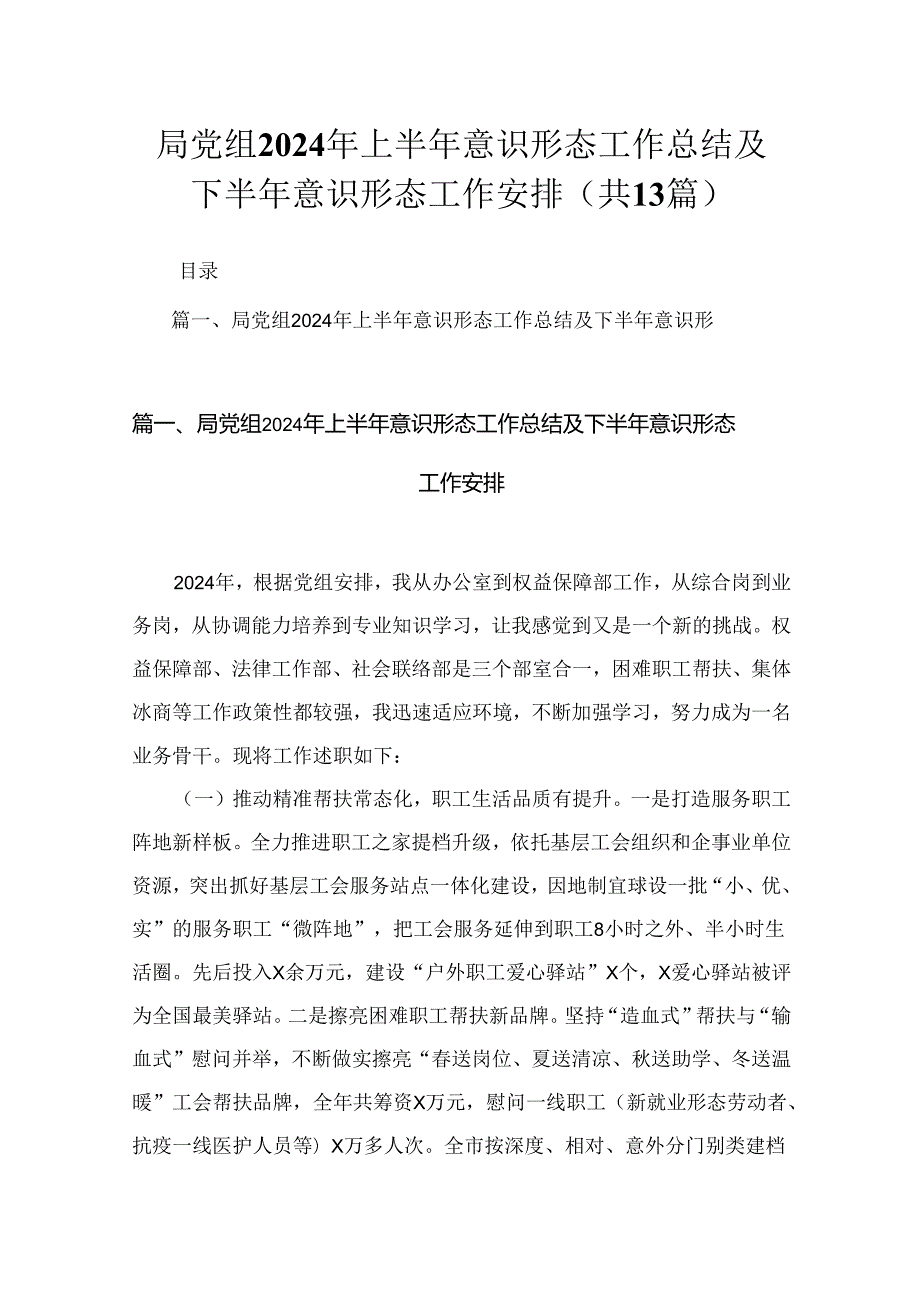 局党组2024年上半年意识形态工作总结及下半年意识形态工作安排（共13篇）

目录

篇一、局党组2024年上半年意识形态工作总结及下半年意识形

篇一、局党组2024年上半年意识形态工作总结及下半年意识形态工作安排

2024年，根据党组安排，我从办公室到权益保障部工作，从综合岗到业务岗，从协调能力培养到专业知识学习，让我感觉到又是一个新的挑战。权益保障部、法律工作部、社会联络部是三个部室合一，困难职工帮扶、集体冰商等工作政策性都较强，我迅速适应环境，不断加强学习，努力成为一名业务骨干。现将工作述职如下：

（一）推动精准帮扶常态化，职工生活品质有提升。一是打造服务职工阵地新样板。全力推进职工之家提档升级，依托基层工会组织和企事业单位资源，突出抓好基层工会服务站点一体化建设，因地制宜球设一批“小、优、实”的服务职工“微阵地”，把工会服务延伸到职工8小时之外、半小时生活圈。先后投入X余万元，建设“户外职工爱心驿站”X个，X爱心驿站被评为全国最美驿站。二是擦亮困难职工帮扶新品牌。坚持“造血式”帮扶与“输血式”慰问并举，不断做实擦亮“春送岗位、夏送清凉、秋送助学、冬送温暖”工会帮扶品牌，全年共筹资X万元，慰问一线职工（新就业形态劳动者、抗疫一线医护人员等）X万多人次。全市按深度、相对、意外分门别类建档